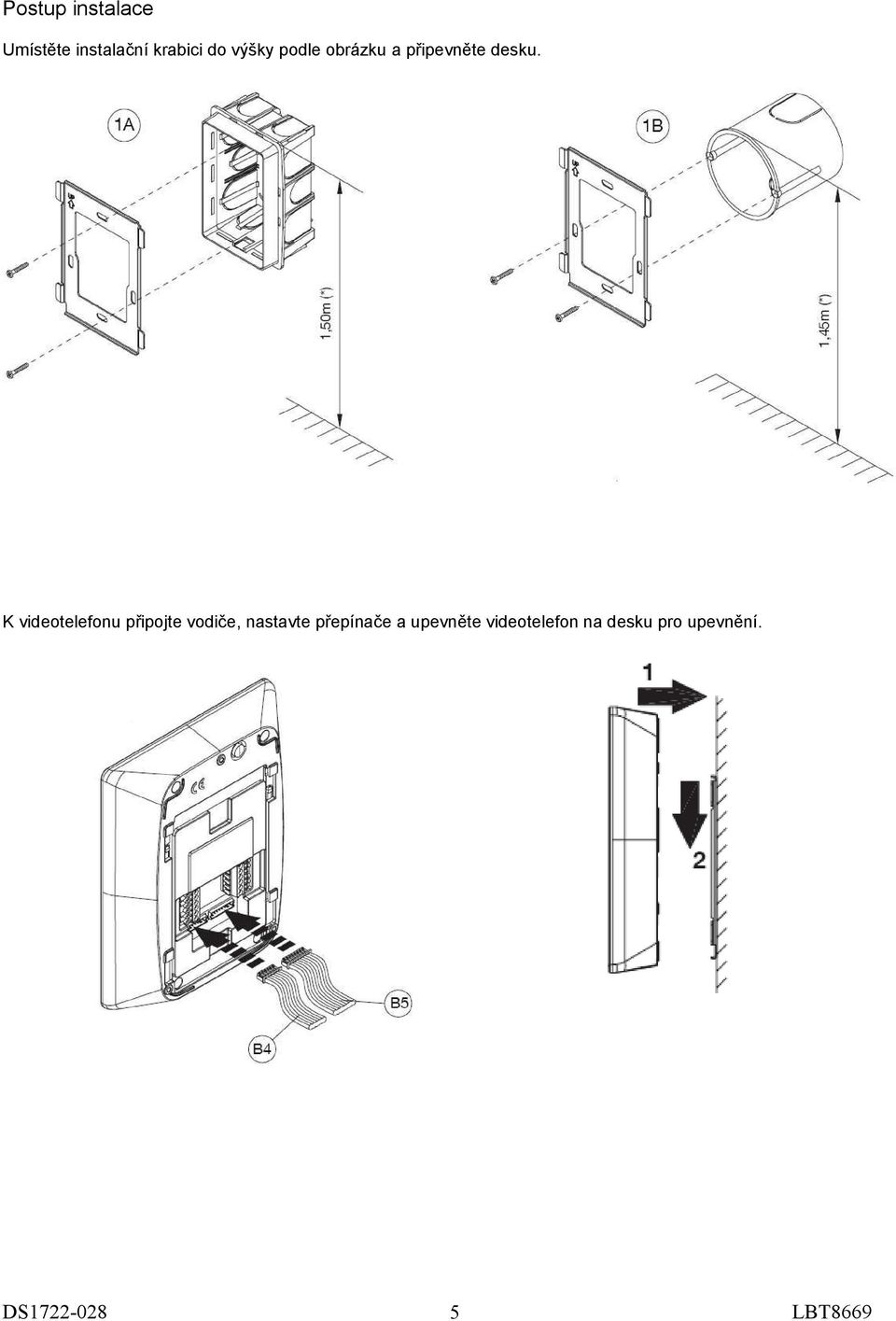 Postup instalace

Umístěte instalační krabici do výšky podle obrázku a připevněte desku.

1A

1,50m (*)

1B

1,45m (*)

K videotelefonu připojte vodiče, nastavte přepínače a upevněte videotelefon na desku pro upevnění.

1

2

B5

B4

DS1722-028 5 LBT8669